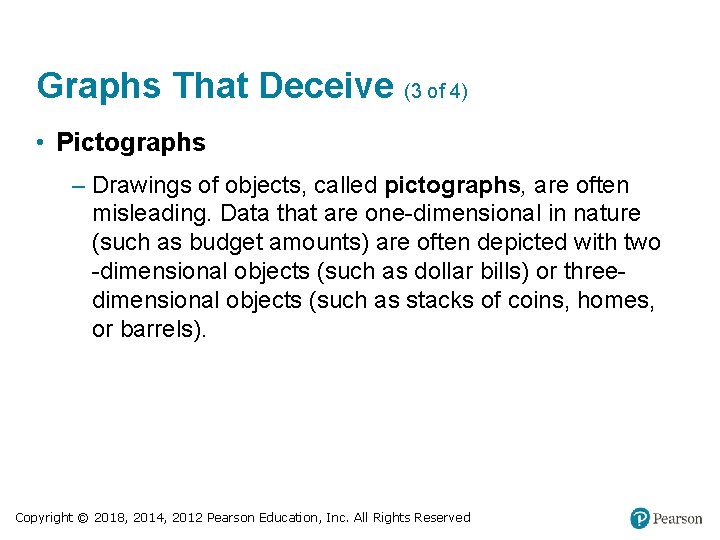 Graphs That Deceive (3 of 4)

• Pictographs

– Drawings of objects, called pictographs, are often misleading. Data that are one-dimensional in nature (such as budget amounts) are often depicted with two -dimensional objects (such as dollar bills) or three-dimensional objects (such as stacks of coins, homes, or barrels).

Copyright © 2018, 2014, 2012 Pearson Education, Inc. All Rights Reserved

Pearson